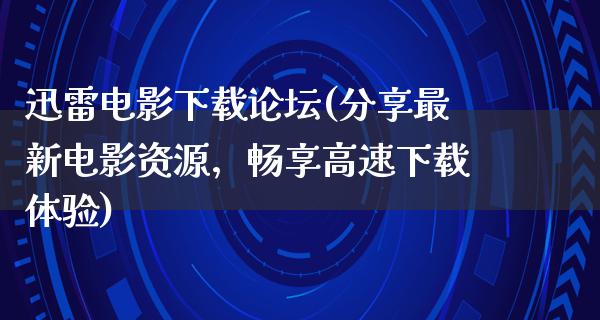 迅雷电影下载论坛(分享最新电影资源，畅享高速下载体验)